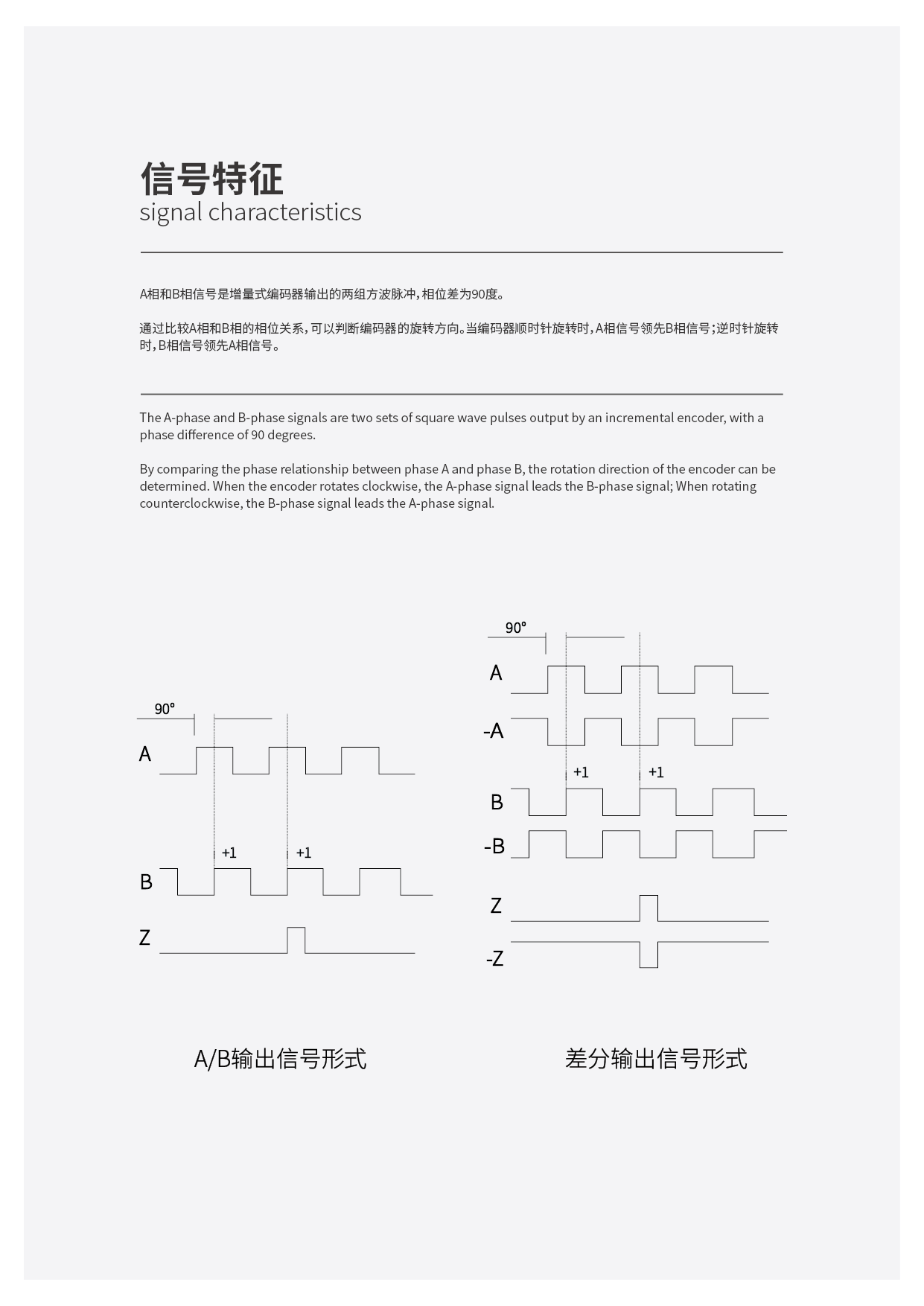 信号特征
signal characteristics

A相和B相信号是增量式编码器输出的两组方波脉冲，相位差为90度。

通过比较A相和B相的相位关系，可以判断编码器的旋转方向。当编码器顺时针旋转时，A相信号领先B相信号；逆时针旋转时，B相信号领先A相信号。

The A-phase and B-phase signals are two sets of square wave pulses output by an incremental encoder, with a phase difference of 90 degrees.

By comparing the phase relationship between phase A and phase B, the rotation direction of the encoder can be determined. When the encoder rotates clockwise, the A-phase signal leads the B-phase signal; When rotating counterclockwise, the B-phase signal leads the A-phase signal.

90°
A
+1
+1
B
Z

A/B输出信号形式

90°
A
-A
+1
+1
B
-B
Z
-Z

差分输出信号形式